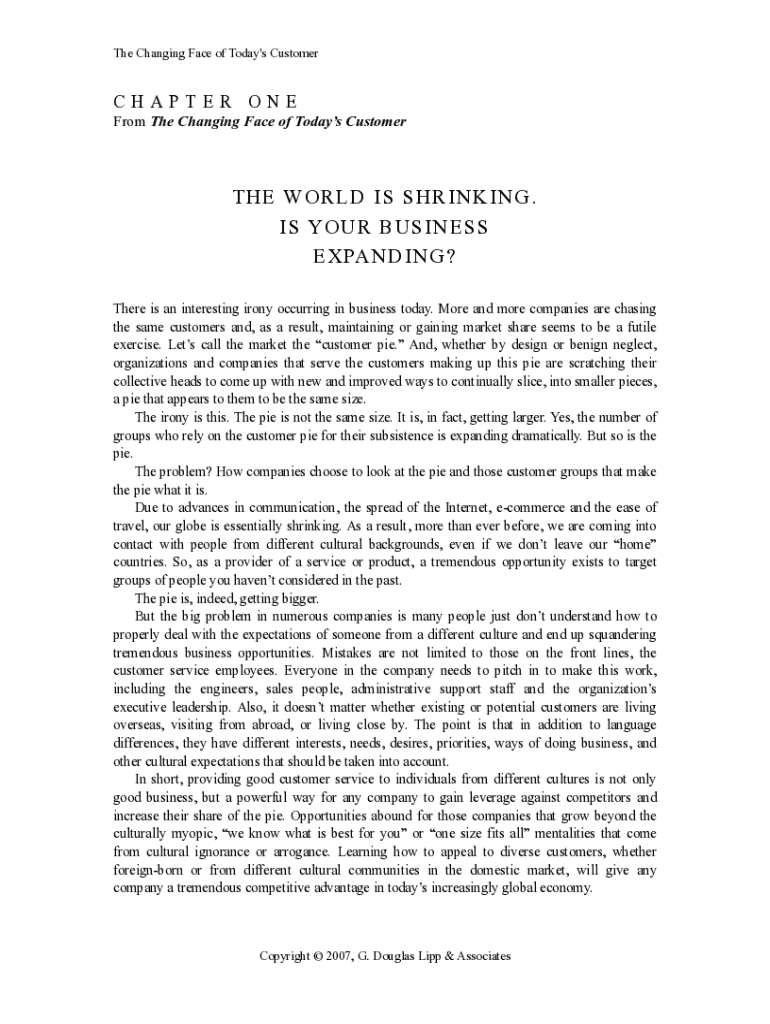 The Changing Face of Today's Customer

CHAPTER ONE
From The Changing Face of Today's Customer

THE WORLD IS SHRINKING.
IS YOUR BUSINESS
EXPANDING?

There is an interesting irony occurring in business today. More and more companies are chasing the same customers and, as a result, maintaining or gaining market share seems to be a futile exercise. Let's call the market the "customer pie." And, whether by design or benign neglect, organizations and companies that serve the customers making up this pie are scratching their collective heads to come up with new and improved ways to continually slice, into smaller pieces, a pie that appears to them to be the same size.

The irony is this. The pie is not the same size. It is, in fact, getting larger. Yes, the number of groups who rely on the customer pie for their subsistence is expanding dramatically. But so is the pie.

The problem? How companies choose to look at the pie and those customer groups that make the pie what it is.

Due to advances in communication, the spread of the Internet, e-commerce and the ease of travel, our globe is essentially shrinking. As a result, more than ever before, we are coming into contact with people from different cultural backgrounds, even if we don't leave our "home" countries. So, as a provider of a service or product, a tremendous opportunity exists to target groups of people you haven't considered in the past.

The pie is, indeed, getting bigger.

But the big problem in numerous companies is many people just don't understand how to properly deal with the expectations of someone from a different culture and end up squandering tremendous business opportunities. Mistakes are not limited to those on the front lines, the customer service employees. Everyone in the company needs to pitch in to make this work, including the engineers, sales people, administrative support staff and the organization's executive leadership. Also, it doesn't matter whether existing or potential customers are living overseas, visiting from abroad, or living close by. The point is that in addition to language differences, they have different interests, needs, desires, priorities, ways of doing business, and other cultural expectations that should be taken into account.

In short, providing good customer service to individuals from different cultures is not only good business, but a powerful way for any company to gain leverage against competitors and increase their share of the pie. Opportunities abound for those companies that grow beyond the culturally myopic, "we know what is best for you" or "one size fits all" mentalities that come from cultural ignorance or arrogance. Learning how to appeal to diverse customers, whether foreign-born or from different cultural communities in the domestic market, will give any company a tremendous competitive advantage in today's increasingly global economy.

Copyright © 2007, G. Douglas Lipp & Associates